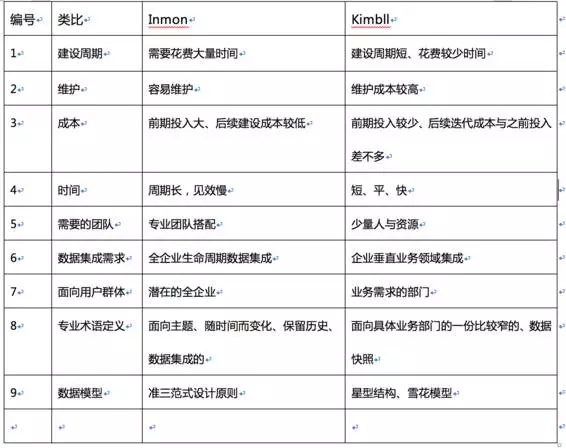 | 编号 | 类比 | Inmon | Kimbll |
|---|---|---|---|
| 1 | 建设周期 | 需要花费大量时间 | 建设周期短、花费较少时间 |
| 2 | 维护 | 容易维护 | 维护成本较高 |
| 3 | 成本 | 前期投入大、后续建设成本较低 | 前期投入较少、后续迭代成本与之前投入差不多 |
| 4 | 时间 | 周期长，见效慢 | 短、平、快 |
| 5 | 需要的团队 | 专业团队搭配 | 少量人与资源 |
| 6 | 数据集成需求 | 全企业生命周期数据集成 | 企业垂直业务领域集成 |
| 7 | 面向用户群体 | 潜在的全企业 | 业务需求的部门 |
| 8 | 专业术语定义 | 面向主题、随时间而变化、保留历史、数据集成的 | 面向具体业务部门的一份比较窄的、数据快照 |
| 9 | 数据模型 | 准三范式设计原则 | 星型结构、雪花模型 |
| | | | |